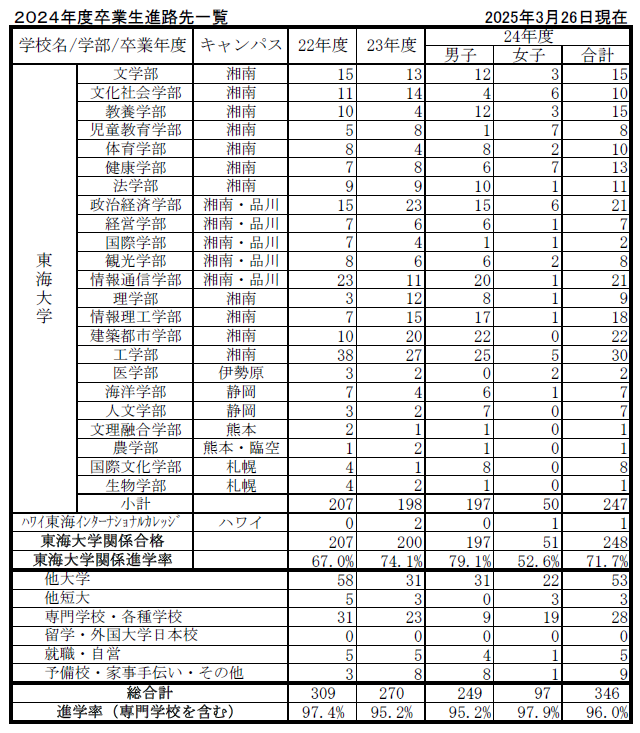 2024年度卒業生進路先一覧　　2025年3月26日現在

| 学校名/学部/卒業年度 | | キャンパス | 22年度 | 23年度 | 24年度 男子 | 24年度 女子 | 24年度 合計 |
|---|---|---|---|---|---|---|---|
| 東海大学 | 文学部 | 湘南 | 15 | 13 | 12 | 3 | 15 |
| | 文化社会学部 | 湘南 | 11 | 14 | 4 | 6 | 10 |
| | 教養学部 | 湘南 | 10 | 4 | 12 | 3 | 15 |
| | 児童教育学部 | 湘南 | 5 | 8 | 1 | 7 | 8 |
| | 体育学部 | 湘南 | 8 | 4 | 8 | 2 | 10 |
| | 健康学部 | 湘南 | 7 | 8 | 6 | 7 | 13 |
| | 法学部 | 湘南 | 9 | 9 | 10 | 1 | 11 |
| | 政治経済学部 | 湘南・品川 | 15 | 23 | 15 | 6 | 21 |
| | 経営学部 | 湘南・品川 | 7 | 6 | 6 | 1 | 7 |
| | 国際学部 | 湘南・品川 | 7 | 4 | 1 | 1 | 2 |
| | 観光学部 | 湘南・品川 | 8 | 6 | 6 | 2 | 8 |
| | 情報通信学部 | 湘南・品川 | 23 | 11 | 20 | 1 | 21 |
| | 理学部 | 湘南 | 3 | 12 | 8 | 1 | 9 |
| | 情報理工学部 | 湘南 | 7 | 15 | 17 | 1 | 18 |
| | 建築都市学部 | 湘南 | 10 | 20 | 22 | 0 | 22 |
| | 工学部 | 湘南 | 38 | 27 | 25 | 5 | 30 |
| | 医学部 | 伊勢原 | 3 | 2 | 0 | 2 | 2 |
| | 海洋学部 | 静岡 | 7 | 4 | 6 | 1 | 7 |
| | 人文学部 | 静岡 | 3 | 2 | 7 | 0 | 7 |
| | 文理融合学部 | 熊本 | 2 | 1 | 1 | 0 | 1 |
| | 農学部 | 熊本・臨空 | 1 | 2 | 1 | 0 | 1 |
| | 国際文化学部 | 札幌 | 4 | 1 | 8 | 0 | 8 |
| | 生物学部 | 札幌 | 4 | 2 | 1 | 0 | 1 |
| | 小計 | | 207 | 198 | 197 | 50 | 247 |
| ハワイ東海インターナショナルカレッジ | | ハワイ | 0 | 2 | 0 | 1 | 1 |
| 東海大学関係合格 | | | 207 | 200 | 197 | 51 | 248 |
| 東海大学関係進学率 | | | 67.0% | 74.1% | 79.1% | 52.6% | 71.7% |
| 他大学 | | | 58 | 31 | 31 | 22 | 53 |
| 他短大 | | | 5 | 3 | 0 | 3 | 3 |
| 専門学校・各種学校 | | | 31 | 23 | 9 | 19 | 28 |
| 留学・外国大学日本校 | | | 0 | 0 | 0 | 0 | 0 |
| 就職・自営 | | | 5 | 5 | 4 | 1 | 5 |
| 予備校・家事手伝い・その他 | | | 3 | 8 | 8 | 1 | 9 |
| 総合計 | | | 309 | 270 | 249 | 97 | 346 |
| 進学率（専門学校を含む） | | | 97.4% | 95.2% | 95.2% | 97.9% | 96.0% |